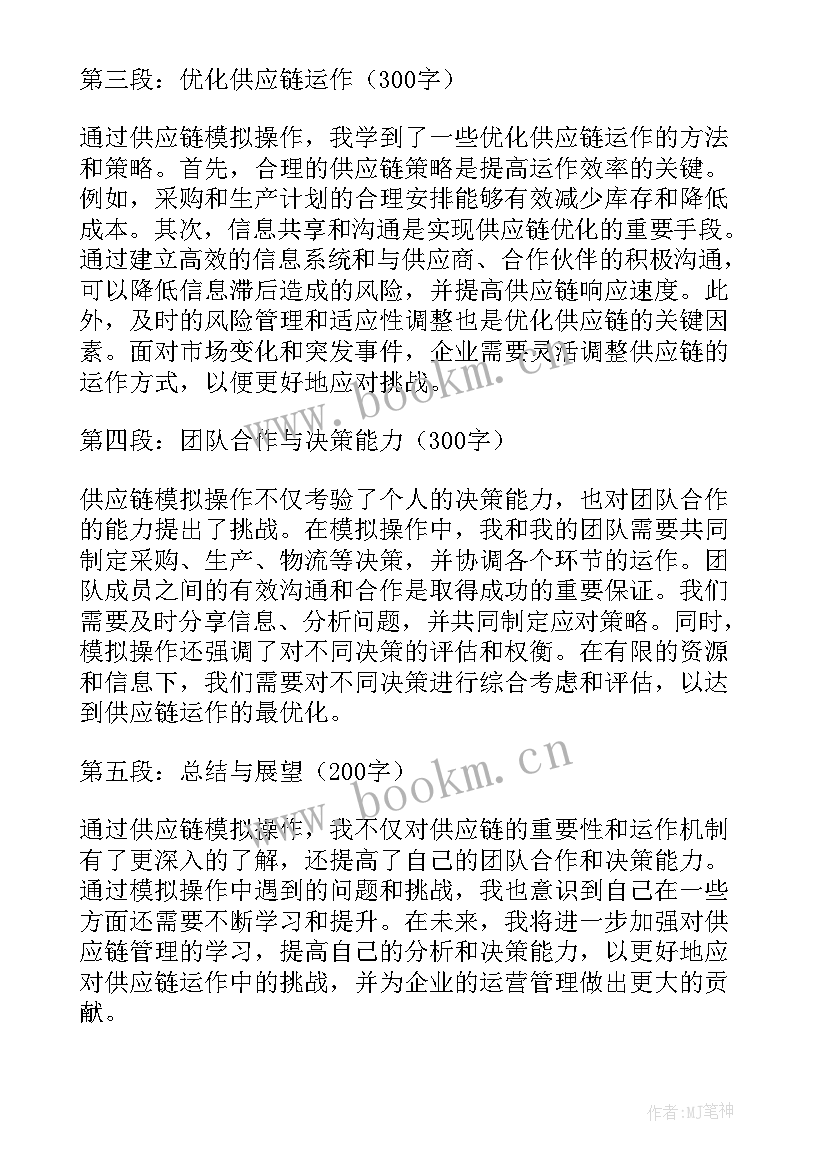 第三段：优化供应链运作（300字）

通过供应链模拟操作，我学到了一些优化供应链运作的方法和策略。首先，合理的供应链策略是提高运作效率的关键。例如，采购和生产计划的合理安排能够有效减少库存和降低成本。其次，信息共享和沟通是实现供应链优化的重要手段。通过建立高效的信息系统和与供应商、合作伙伴的积极沟通，可以降低信息滞后造成的风险，并提高供应链响应速度。此外，及时的风险管理和适应性调整也是优化供应链的关键因素。面对市场变化和突发事件，企业需要灵活调整供应链的运作方式，以便更好地应对挑战。

www.bookm.cn

第四段：团队合作与决策能力（300字）

供应链模拟操作不仅考验了个人的决策能力，也对团队合作的能力提出了挑战。在模拟操作中，我和我的团队需要共同制定采购、生产、物流等决策，并协调各个环节的运作。团队成员之间的有效沟通和合作是取得成功的重要保证。我们需要及时分享信息、分析问题，并共同制定应对策略。同时，模拟操作还强调了对不同决策的评估和权衡。在有限的资源和信息下，我们需要对不同决策进行综合考虑和评估，以达到供应链运作的最优化。

第五段：总结与展望（200字）

www.bookm.cn

通过供应链模拟操作，我不仅对供应链的重要性和运作机制有了更深入的了解，还提高了自己的团队合作和决策能力。通过模拟操作中遇到的问题和挑战，我也意识到自己在一些方面还需要不断学习和提升。在未来，我将进一步加强对供应链管理的学习，提高自己的分析和决策能力，以更好地应对供应链运作中的挑战，并为企业的运营管理做出更大的贡献。

作者：MJ笔神